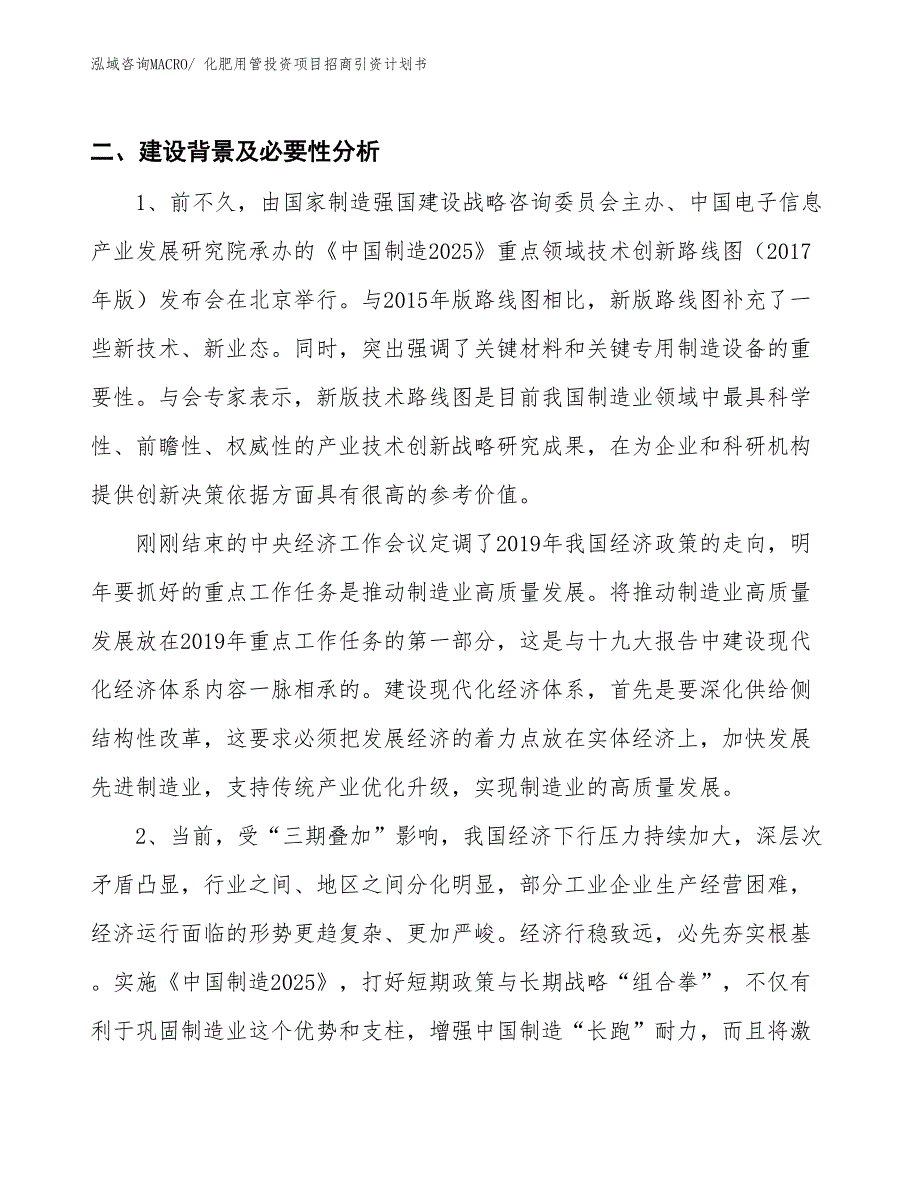 泓域咨询MACRO/ 化肥用管投资项目招商引资计划书

二、建设背景及必要性分析

1、前不久，由国家制造强国建设战略咨询委员会主办、中国电子信息产业发展研究院承办的《中国制造2025》重点领域技术创新路线图（2017年版）发布会在北京举行。与2015年版路线图相比，新版路线图补充了一些新技术、新业态。同时，突出强调了关键材料和关键专用制造设备的重要性。与会专家表示，新版技术路线图是目前我国制造业领域中最具科学性、前瞻性、权威性的产业技术创新战略研究成果，在为企业和科研机构提供创新决策依据方面具有很高的参考价值。

刚刚结束的中央经济工作会议定调了2019年我国经济政策的走向，明年要抓好的重点工作任务是推动制造业高质量发展。将推动制造业高质量发展放在2019年重点工作任务的第一部分，这是与十九大报告中建设现代化经济体系内容一脉相承的。建设现代化经济体系，首先是要深化供给侧结构性改革，这要求必须把发展经济的着力点放在实体经济上，加快发展先进制造业，支持传统产业优化升级，实现制造业的高质量发展。

2、当前，受“三期叠加”影响，我国经济下行压力持续加大，深层次矛盾凸显，行业之间、地区之间分化明显，部分工业企业生产经营困难，经济运行面临的形势更趋复杂、更加严峻。经济行稳致远，必先夯实根基。实施《中国制造2025》，打好短期政策与长期战略“组合拳”，不仅有利于巩固制造业这个优势和支柱，增强中国制造“长跑”耐力，而且将激